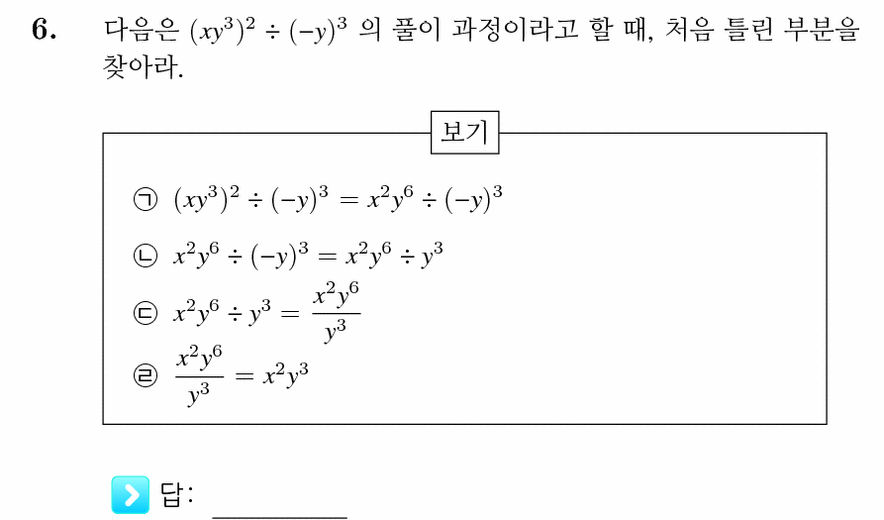 6. 다음은 $(xy^3)^2 \div (-y)^3$ 의 풀이 과정이라고 할 때, 처음 틀린 부분을 찾아라.

보기

㉠ $(xy^3)^2 \div (-y)^3 = x^2y^6 \div (-y)^3$

㉡ $x^2y^6 \div (-y)^3 = x^2y^6 \div y^3$

㉢ $x^2y^6 \div y^3 = \frac{x^2y^6}{y^3}$

㉣ $\frac{x^2y^6}{y^3} = x^2y^3$

답: ________